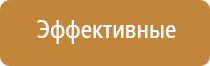 Эффективные